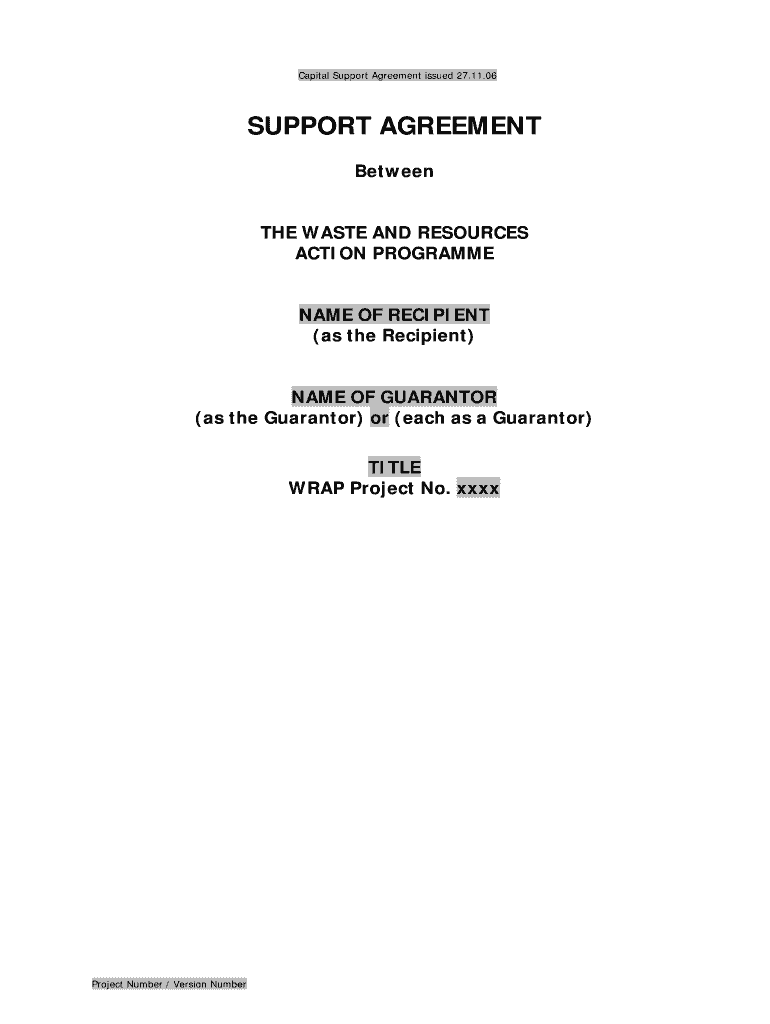 Capital Support Agreement issued 27.11.06

SUPPORT AGREEMENT

Between

THE WASTE AND RESOURCES ACTION PROGRAMME

NAME OF RECIPIENT
(as the Recipient)

NAME OF GUARANTOR
(as the Guarantor) or (each as a Guarantor)

TITLE
WRAP Project No. xxxx

Project Number / Version Number